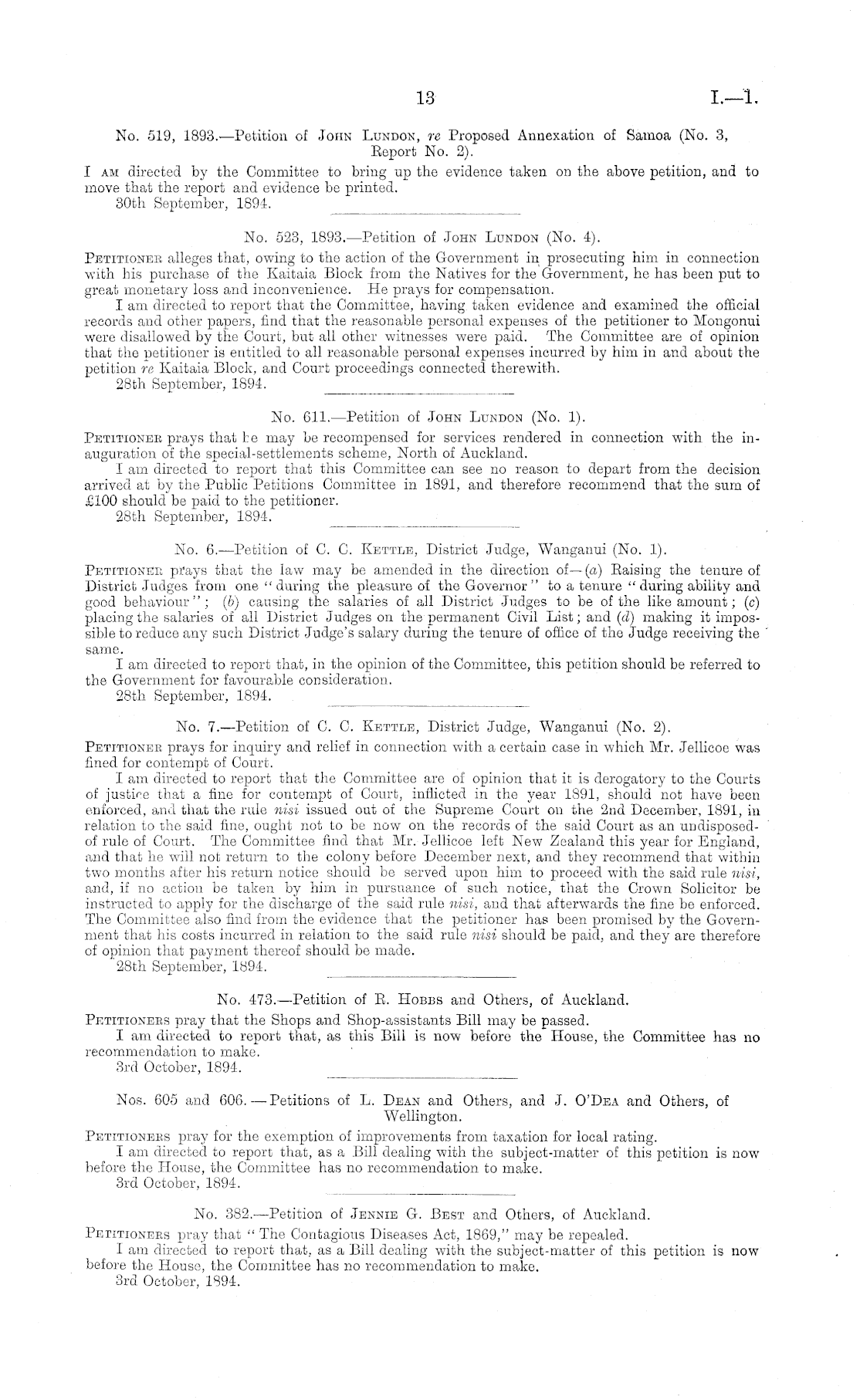 13 I.—1.

No. 519, 1893.—Petition of John Lundon, re Proposed Annexation of Samoa (No. 3, Report No. 2).

I am directed by the Committee to bring up the evidence taken on the above petition, and to move that the report and evidence be printed.
30th September, 1894.

No. 523, 1893.—Petition of John Lundon (No. 4).

Petitioner alleges that, owing to the action of the Government in prosecuting him in connection with his purchase of the Kaitaia Block from the Natives for the Government, he has been put to great monetary loss and inconvenience. He prays for compensation.

I am directed to report that the Committee, having taken evidence and examined the official records and other papers, find that the reasonable personal expenses of the petitioner to Mongonui were disallowed by the Court, but all other witnesses were paid. The Committee are of opinion that the petitioner is entitled to all reasonable personal expenses incurred by him in and about the petition re Kaitaia Block, and Court proceedings connected therewith.
28th September, 1894.

No. 611.—Petition of John Lundon (No. 1).

Petitioner prays that he may be recompensed for services rendered in connection with the inauguration of the special-settlements scheme, North of Auckland.

I am directed to report that this Committee can see no reason to depart from the decision arrived at by the Public Petitions Committee in 1891, and therefore recommend that the sum of £100 should be paid to the petitioner.
28th September, 1894.

No. 6.—Petition of C. C. Kettle, District Judge, Wanganui (No. 1).

Petitioner prays that the law may be amended in the direction of—(a) Raising the tenure of District Judges from one "during the pleasure of the Governor" to a tenure "during ability and good behaviour"; (b) causing the salaries of all District Judges to be of the like amount; (c) placing the salaries of all District Judges on the permanent Civil List; and (d) making it impossible to reduce any such District Judge's salary during the tenure of office of the Judge receiving the same.

I am directed to report that, in the opinion of the Committee, this petition should be referred to the Government for favourable consideration.
28th September, 1894.

No. 7.—Petition of C. C. Kettle, District Judge, Wanganui (No. 2).

Petitioner prays for inquiry and relief in connection with a certain case in which Mr. Jellicoe was fined for contempt of Court.

I am directed to report that the Committee are of opinion that it is derogatory to the Courts of justice that a fine for contempt of Court, inflicted in the year 1891, should not have been enforced, and that the rule nisi issued out of the Supreme Court on the 2nd December, 1891, in relation to the said fine, ought not to be now on the records of the said Court as an undisposed-of rule of Court. The Committee find that Mr. Jellicoe left New Zealand this year for England, and that he will not return to the colony before December next, and they recommend that within two months after his return notice should be served upon him to proceed with the said rule nisi, and, if no action be taken by him in pursuance of such notice, that the Crown Solicitor be instructed to apply for the discharge of the said rule nisi, and that afterwards the fine be enforced. The Committee also find from the evidence that the petitioner has been promised by the Government that his costs incurred in relation to the said rule nisi should be paid, and they are therefore of opinion that payment thereof should be made.
28th September, 1894.

No. 473.—Petition of R. Hobbs and Others, of Auckland.

Petitioners pray that the Shops and Shop-assistants Bill may be passed.

I am directed to report that, as this Bill is now before the House, the Committee has no recommendation to make.
3rd October, 1894.

Nos. 605 and 606.—Petitions of L. Dean and Others, and J. O'Dea and Others, of Wellington.

Petitioners pray for the exemption of improvements from taxation for local rating.

I am directed to report that, as a Bill dealing with the subject-matter of this petition is now before the House, the Committee has no recommendation to make.
3rd October, 1894.

No. 382.—Petition of Jennie G. Best and Others, of Auckland.

Petitioners pray that "The Contagious Diseases Act, 1869," may be repealed.

I am directed to report that, as a Bill dealing with the subject-matter of this petition is now before the House, the Committee has no recommendation to make.
3rd October, 1894.